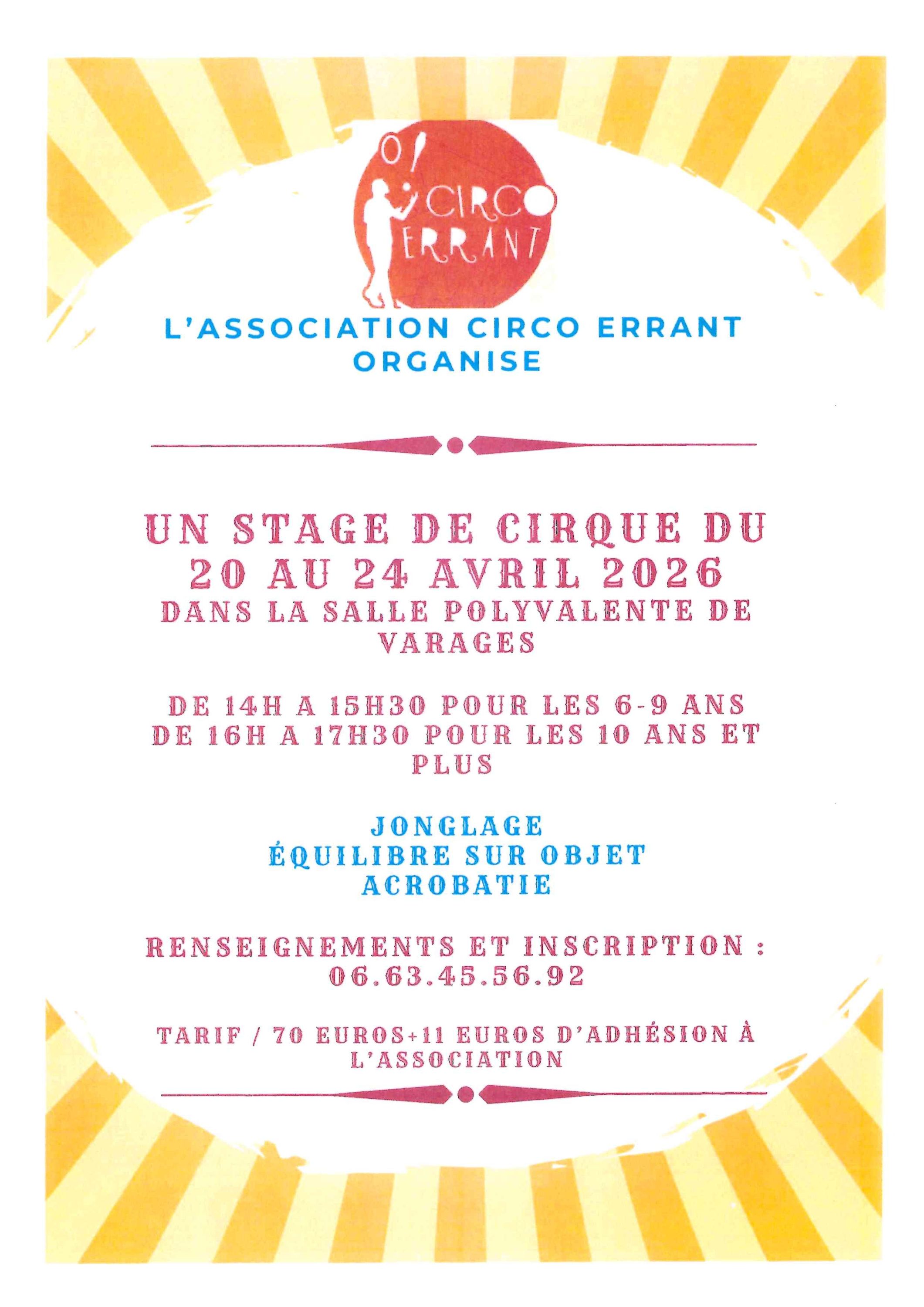 CIRCO ERRANT

L'ASSOCIATION CIRCO ERRANT ORGANISE

UN STAGE DE CIRQUE DU 20 AU 24 AVRIL 2026
DANS LA SALLE POLYVALENTE DE VARAGES

DE 14H A 15H30 POUR LES 6-9 ANS
DE 16H A 17H30 POUR LES 10 ANS ET PLUS

JONGLAGE
ÉQUILIBRE SUR OBJET
ACROBATIE

RENSEIGNEMENTS ET INSCRIPTION :
06.63.45.56.92

TARIF / 70 EUROS+11 EUROS D'ADHÉSION À L'ASSOCIATION